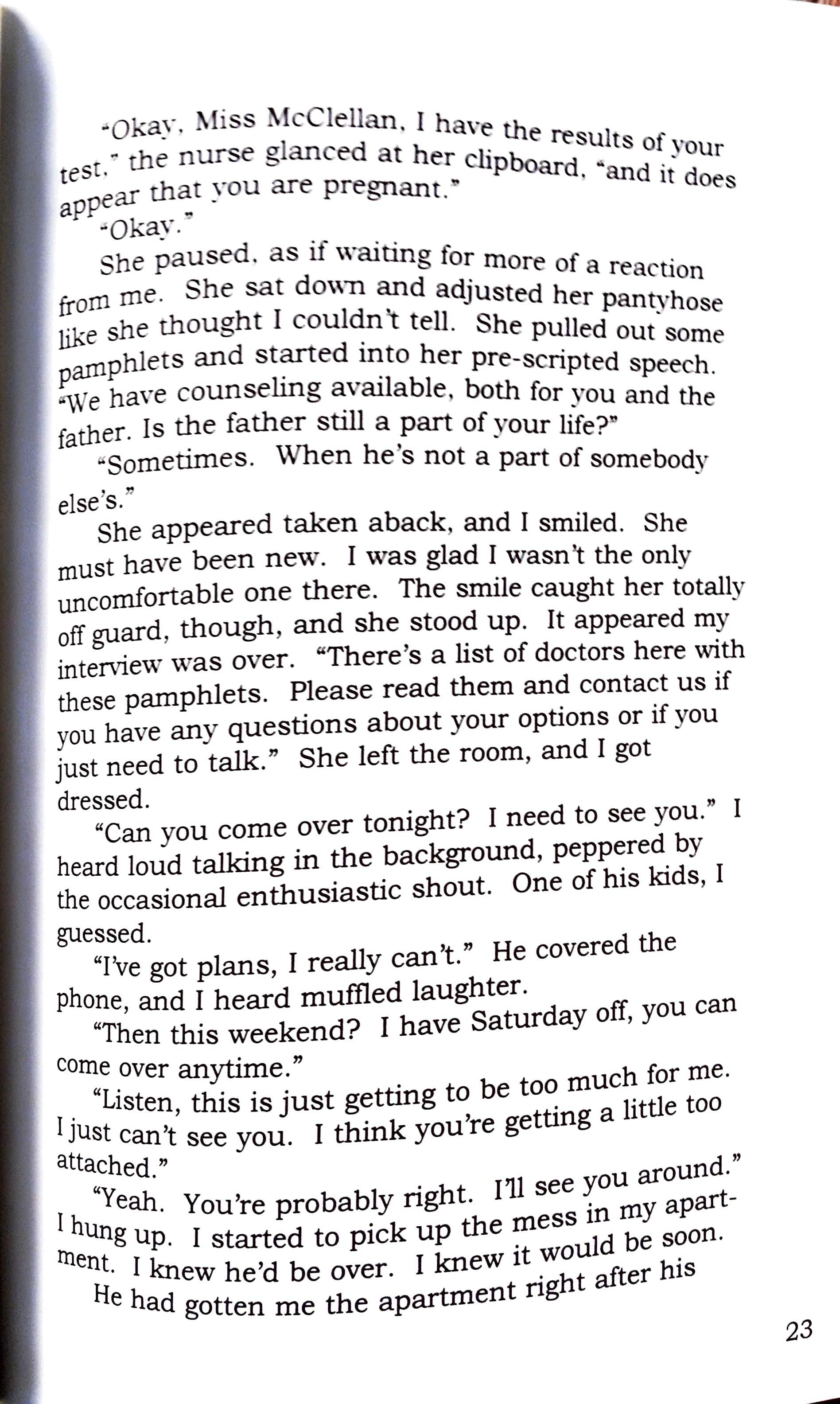 "Okay, Miss McClellan, I have the results of your test," the nurse glanced at her clipboard, "and it does appear that you are pregnant."

"Okay."

She paused, as if waiting for more of a reaction from me. She sat down and adjusted her pantyhose like she thought I couldn't tell. She pulled out some pamphlets and started into her pre-scripted speech. "We have counseling available, both for you and the father. Is the father still a part of your life?"

"Sometimes. When he's not a part of somebody else's."

She appeared taken aback, and I smiled. She must have been new. I was glad I wasn't the only uncomfortable one there. The smile caught her totally off guard, though, and she stood up. It appeared my interview was over. "There's a list of doctors here with these pamphlets. Please read them and contact us if you have any questions about your options or if you just need to talk." She left the room, and I got dressed.

"Can you come over tonight? I need to see you." I heard loud talking in the background, peppered by the occasional enthusiastic shout. One of his kids, I guessed.

"I've got plans, I really can't." He covered the phone, and I heard muffled laughter.

"Then this weekend? I have Saturday off, you can come over anytime."

"Listen, this is just getting to be too much for me. I just can't see you. I think you're getting a little too attached."

"Yeah. You're probably right. I'll see you around." I hung up. I started to pick up the mess in my apartment. I knew he'd be over. I knew it would be soon.

He had gotten me the apartment right after his

23